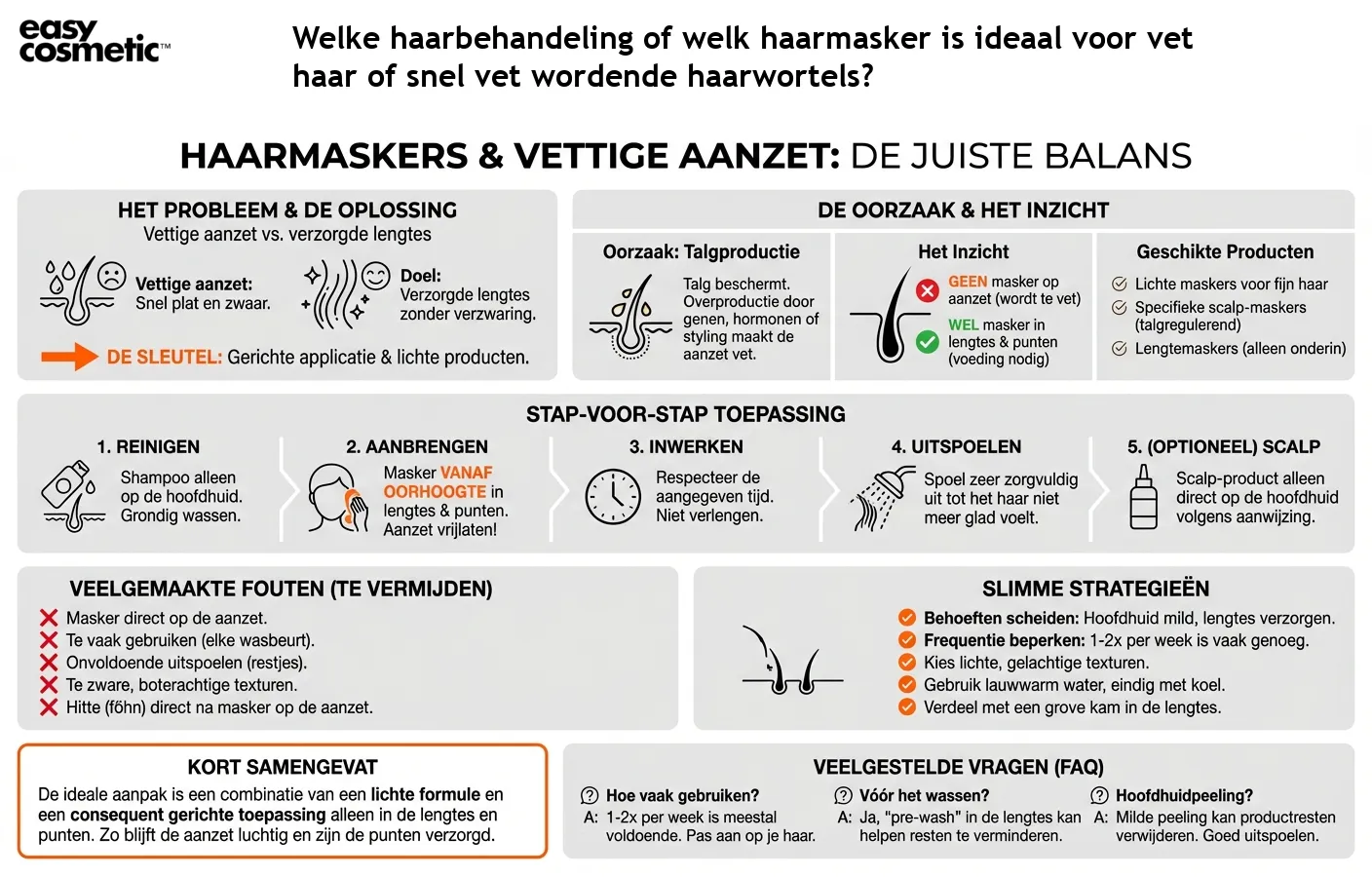 easy cosmetic™

Welke haarbehandeling of welk haarmasker is ideaal voor vet haar of snel vet wordende haarwortels?

HAARMASKERS & VETTIGE AANZET: DE JUISTE BALANS

HET PROBLEEM & DE OPLOSSING
Vettige aanzet vs. verzorgde lengtes

Vettige aanzet: Snel plat en zwaar.

Doel: Verzorgde lengtes zonder verzwaring.

DE SLEUTEL: Gerichte applicatie & lichte producten.

DE OORZAAK & HET INZICHT

Oorzaak: Talgproductie
Talg beschermt. Overproductie door genen, hormonen of styling maakt de aanzet vet.

Het Inzicht
GEEN masker op aanzet (wordt te vet)
WEL masker in lengtes & punten (voeding nodig)

Geschikte Producten
Lichte maskers voor fijn haar
Specifieke scalp-maskers (talgregulerend)
Lengtemaskers (alleen onderin)

STAP-VOOR-STAP TOEPASSING

1. REINIGEN
Shampoo alleen op de hoofdhuid. Grondig wassen.

2. AANBRENGEN
Masker VANAF OORHOOGTE in lengtes & punten. Aanzet vrijlaten!

3. INWERKEN
Respecteer de aangegeven tijd. Niet verlengen.

4. UITSPOELEN
Spoel zeer zorgvuldig uit tot het haar niet meer glad voelt.

5. (OPTIONEEL) SCALP
Scalp-product alleen direct op de hoofdhuid volgens aanwijzing.

VEELGEMAAKTE FOUTEN (TE VERMIJDEN)
Masker direct op de aanzet.
Te vaak gebruiken (elke wasbeurt).
Onvoldoende uitspoelen (restjes).
Te zware, boterachtige texturen.
Hitte (föhn) direct na masker op de aanzet.

SLIMME STRATEGIEËN
Behoeften scheiden: Hoofdhuid mild, lengtes verzorgen.
Frequentie beperken: 1-2x per week is vaak genoeg.
Kies lichte, gelachtige texturen.
Gebruik lauwwarm water, eindig met koel.
Verdeel met een grove kam in de lengtes.

KORT SAMENGEVAT
De ideale aanpak is een combinatie van een lichte formule en een consequent gerichte toepassing alleen in de lengtes en punten. Zo blijft de aanzet luchtig en zijn de punten verzorgd.

VEELGESTELDE VRAGEN (FAQ)

Hoe vaak gebruiken?
A: 1-2x per week is meestal voldoende. Pas aan op je haar.

Vóór het wassen?
A: Ja, "pre-wash" in de lengtes kan helpen resten te verminderen.

Hoofdhuidpeeling?
A: Milde peeling kan productresten verwijderen. Goed uitspoelen.